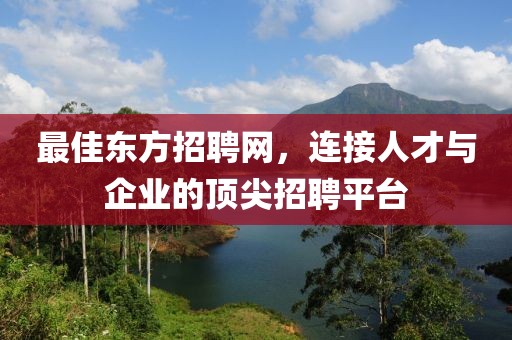 最佳东方招聘网，连接人才与企业的顶尖招聘平台